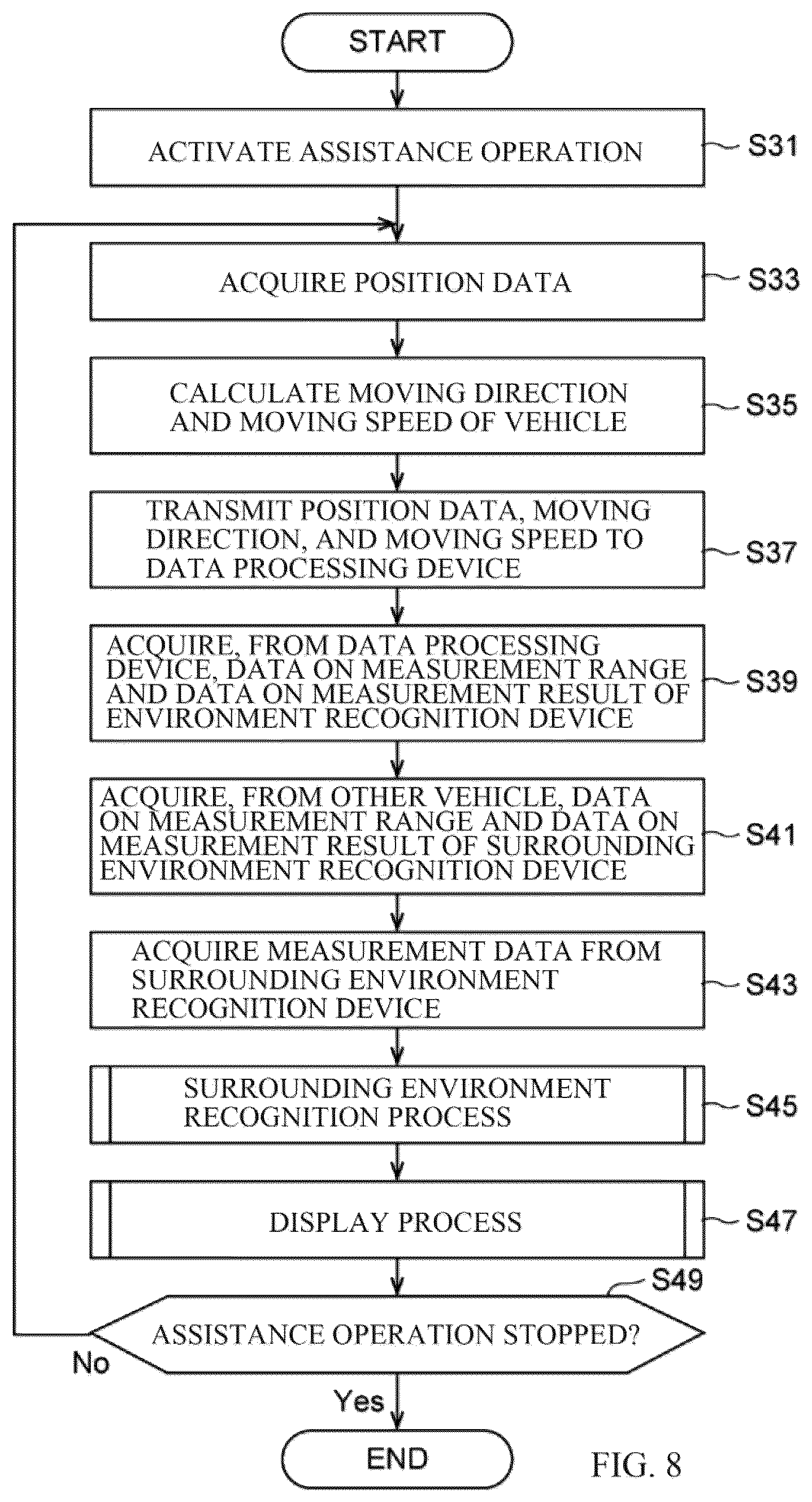 START

ACTIVATE ASSISTANCE OPERATION

S31

ACQUIRE POSITION DATA

S33

CALCULATE MOVING DIRECTION AND MOVING SPEED OF VEHICLE

S35

TRANSMIT POSITION DATA, MOVING DIRECTION, AND MOVING SPEED TO DATA PROCESSING DEVICE

S37

ACQUIRE, FROM DATA PROCESSING DEVICE, DATA ON MEASUREMENT RANGE AND DATA ON MEASUREMENT RESULT OF ENVIRONMENT RECOGNITION DEVICE

S39

ACQUIRE, FROM OTHER VEHICLE, DATA ON MEASUREMENT RANGE AND DATA ON MEASUREMENT RESULT OF SURROUNDING ENVIRONMENT RECOGNITION DEVICE

S41

ACQUIRE MEASUREMENT DATA FROM SURROUNDING ENVIRONMENT RECOGNITION DEVICE

S43

SURROUNDING ENVIRONMENT RECOGNITION PROCESS

S45

DISPLAY PROCESS

S47

S49

ASSISTANCE OPERATION STOPPED?

No

Yes

END

FIG. 8